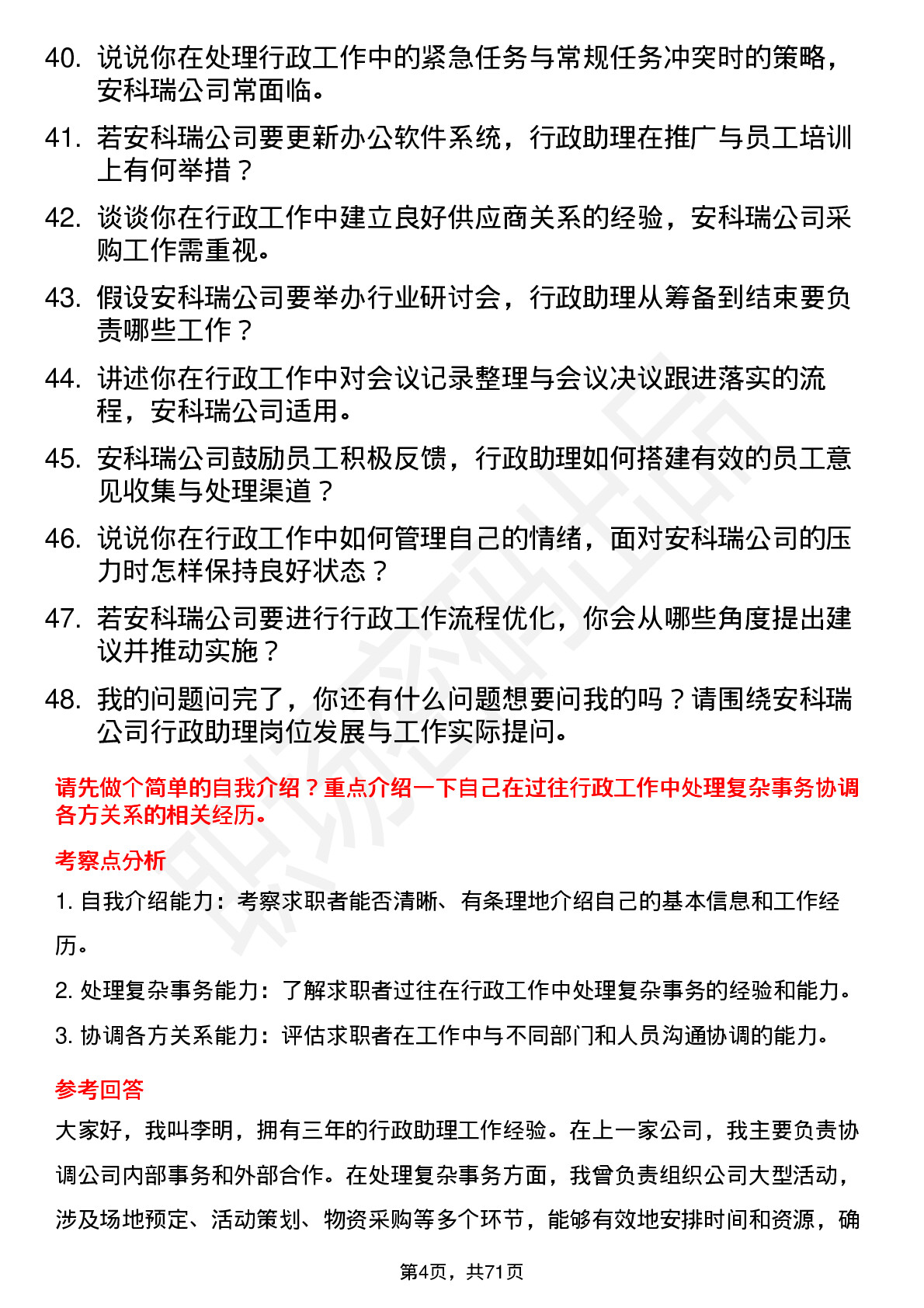 40. 说说你在处理行政工作中的紧急任务与常规任务冲突时的策略，安科瑞公司常面临。

41. 若安科瑞公司要更新办公软件系统，行政助理在推广与员工培训上有何举措？

42. 谈谈你在行政工作中建立良好供应商关系的经验，安科瑞公司采购工作需重视。

43. 假设安科瑞公司要举办行业研讨会，行政助理从筹备到结束要负责哪些工作？

44. 讲述你在行政工作中对会议记录整理与会议决议跟进落实的流程，安科瑞公司适用。

45. 安科瑞公司鼓励员工积极反馈，行政助理如何搭建有效的员工意见收集与处理渠道？

46. 说说你在行政工作中如何管理自己的情绪，面对安科瑞公司的压力时怎样保持良好状态？

47. 若安科瑞公司要进行行政工作流程优化，你会从哪些角度提出建议并推动实施？

48. 我的问题问完了，你还有什么问题想要问我的吗？请围绕安科瑞公司行政助理岗位发展与工作实际提问。

请先做个简单的自我介绍？重点介绍一下自己在过往行政工作中处理复杂事务协调各方关系的相关经历。

考察点分析

1. 自我介绍能力：考察求职者能否清晰、有条理地介绍自己的基本信息和工作经历。

2. 处理复杂事务能力：了解求职者过往在行政工作中处理复杂事务的经验和能力。

3. 协调各方关系能力：评估求职者在工作中与不同部门和人员沟通协调的能力。

参考回答

大家好，我叫李明，拥有三年的行政助理工作经验。在上一家公司，我主要负责协调公司内部事务和外部合作。在处理复杂事务方面，我曾负责组织公司大型活动，涉及场地预定、活动策划、物资采购等多个环节，能够有效地安排时间和资源，确

第4页，共71页